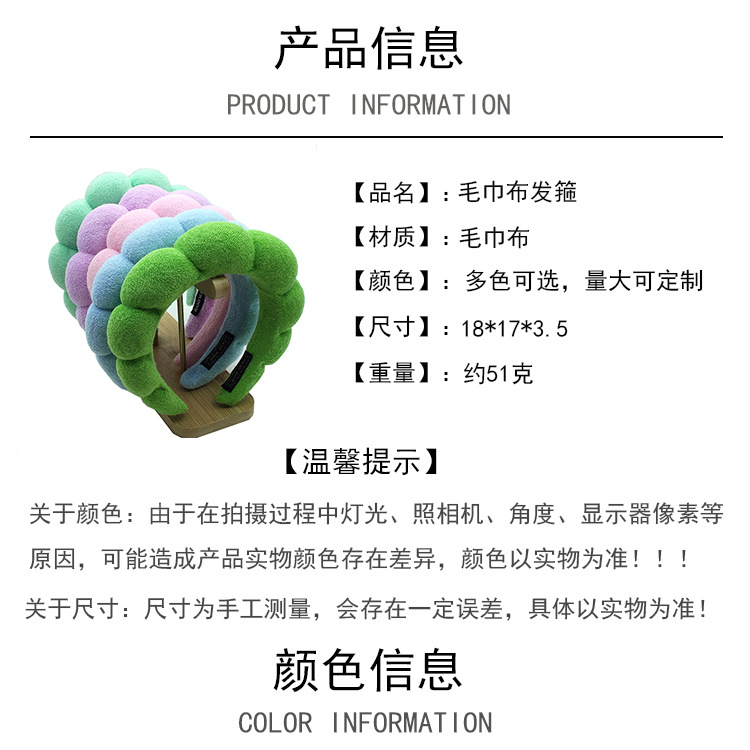 产品信息

PRODUCT INFORMATION

【品名】：毛巾布发箍

【材质】：毛巾布

【颜色】：多色可选，量大可定制

【尺寸】：18*17*3.5

【重量】：约51克

【温馨提示】

关于颜色：由于在拍摄过程中灯光、照相机、角度、显示器像素等原因，可能造成产品实物颜色存在差异，颜色以实物为准！！！

关于尺寸：尺寸为手工测量，会存在一定误差，具体以实物为准！

颜色信息

COLOR INFORMATION